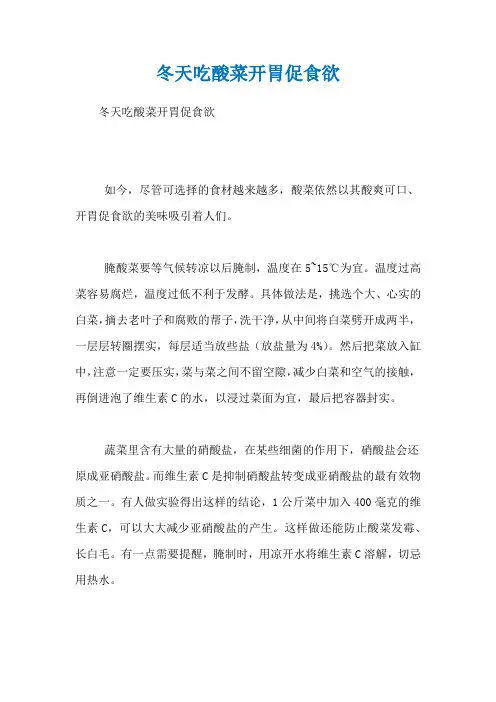 冬天吃酸菜开胃促食欲

冬天吃酸菜开胃促食欲

如今，尽管可选择的食材越来越多，酸菜依然以其酸爽可口、开胃促食欲的美味吸引着人们。

腌酸菜要等气候转凉以后腌制，温度在5~15℃为宜。温度过高菜容易腐烂，温度过低不利于发酵。具体做法是，挑选个大、心实的白菜，摘去老叶子和腐败的帮子，洗干净，从中间将白菜劈开成两半，一层层转圈摆实，每层适当放些盐（放盐量为4%）。然后把菜放入缸中，注意一定要压实，菜与菜之间不留空隙，减少白菜和空气的接触，再倒进泡了维生素C的水，以浸过菜面为宜，最后把容器封实。

蔬菜里含有大量的硝酸盐，在某些细菌的作用下，硝酸盐会还原成亚硝酸盐。而维生素C是抑制硝酸盐转变成亚硝酸盐的最有效物质之一。有人做实验得出这样的结论，1公斤菜中加入400毫克的维生素C，可以大大减少亚硝酸盐的产生。这样做还能防止酸菜发霉、长白毛。有一点需要提醒，腌制时，用凉开水将维生素C溶解，切忌用热水。